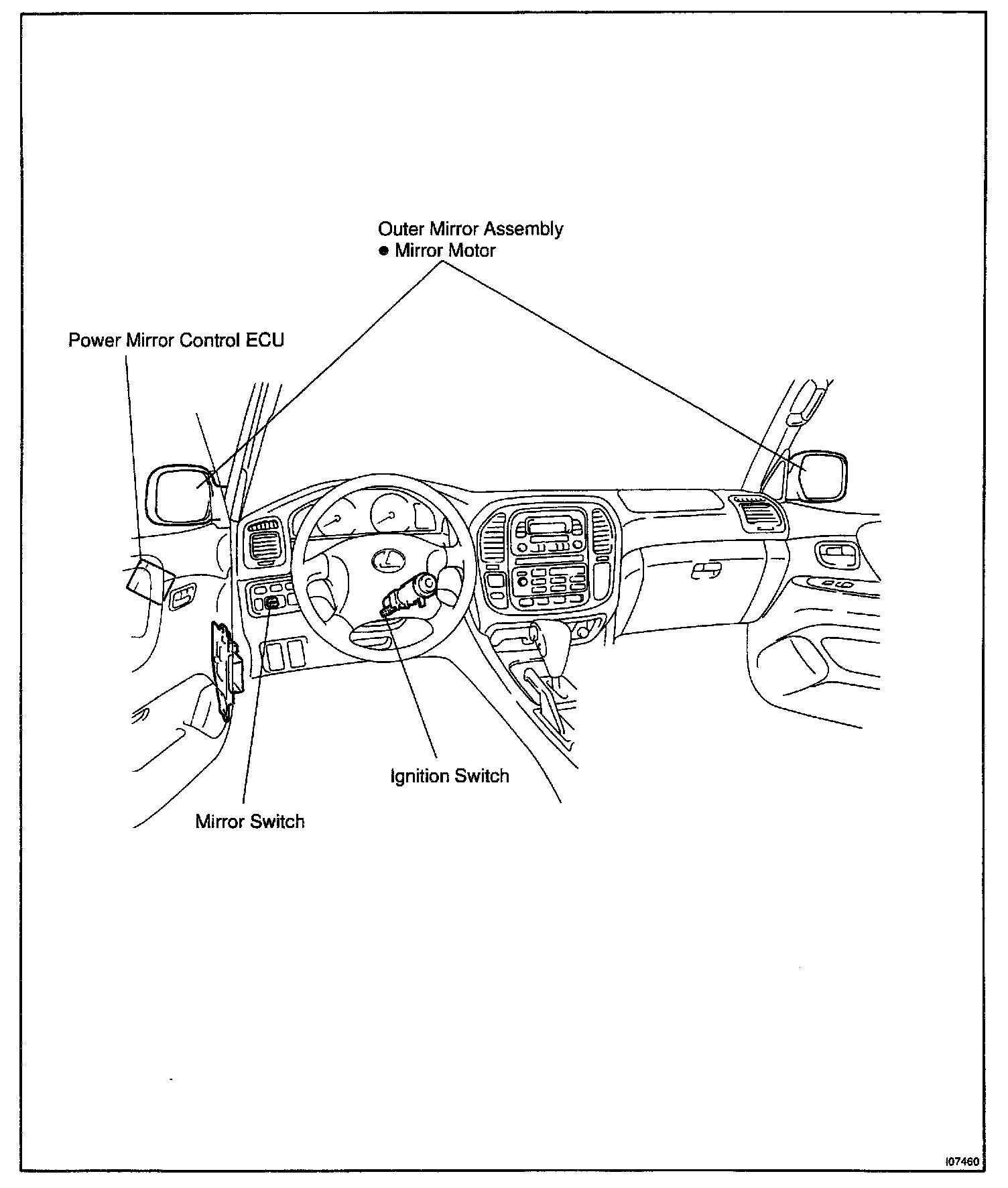 Outer Mirror Assembly
● Mirror Motor

Power Mirror Control ECU

Ignition Switch

Mirror Switch

I07460